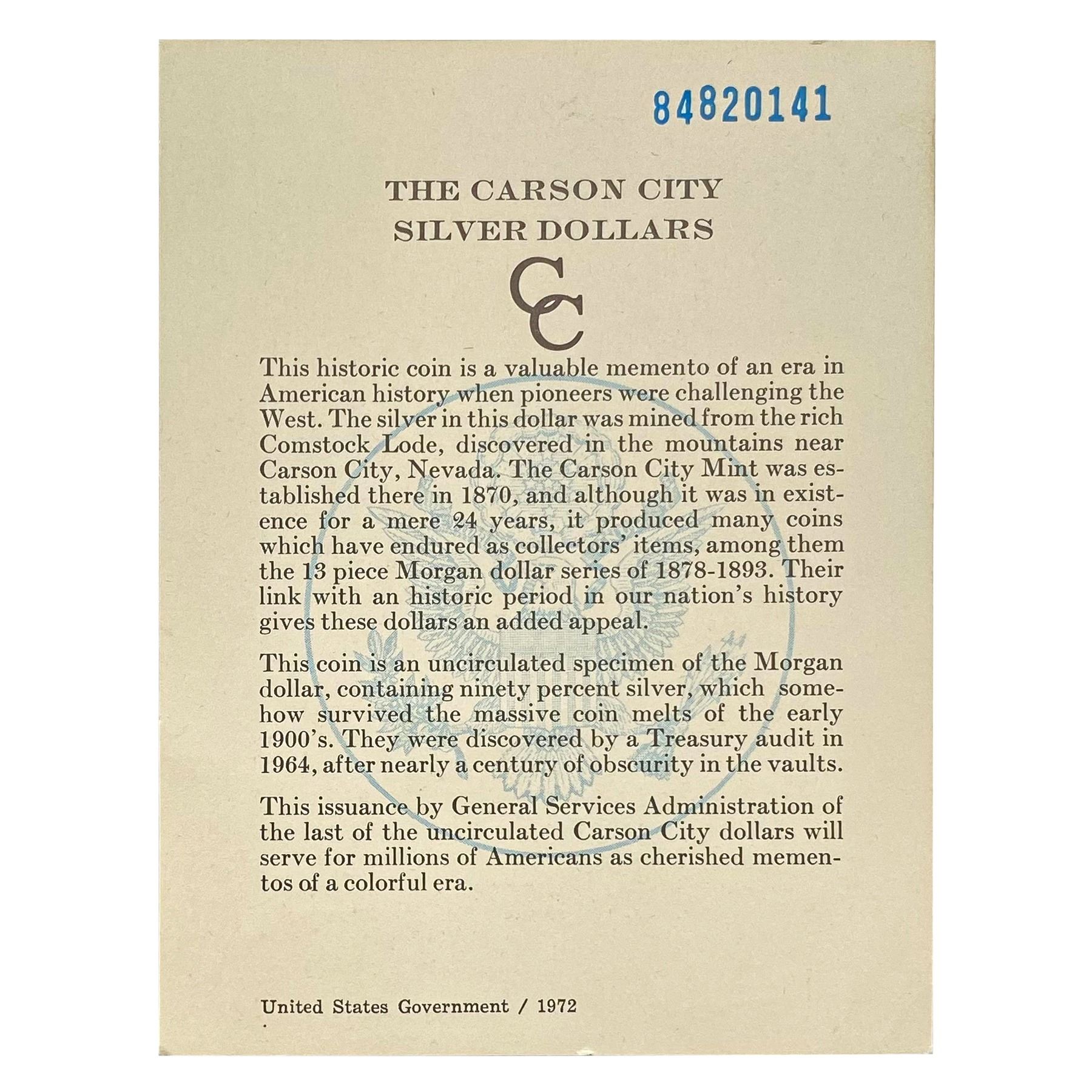 84820141

THE CARSON CITY
SILVER DOLLARS

CC

This historic coin is a valuable memento of an era in American history when pioneers were challenging the West. The silver in this dollar was mined from the rich Comstock Lode, discovered in the mountains near Carson City, Nevada. The Carson City Mint was established there in 1870, and although it was in existence for a mere 24 years, it produced many coins which have endured as collectors' items, among them the 13 piece Morgan dollar series of 1878-1893. Their link with an historic period in our nation's history gives these dollars an added appeal.

This coin is an uncirculated specimen of the Morgan dollar, containing ninety percent silver, which somehow survived the massive coin melts of the early 1900's. They were discovered by a Treasury audit in 1964, after nearly a century of obscurity in the vaults.

This issuance by General Services Administration of the last of the uncirculated Carson City dollars will serve for millions of Americans as cherished mementos of a colorful era.

United States Government / 1972